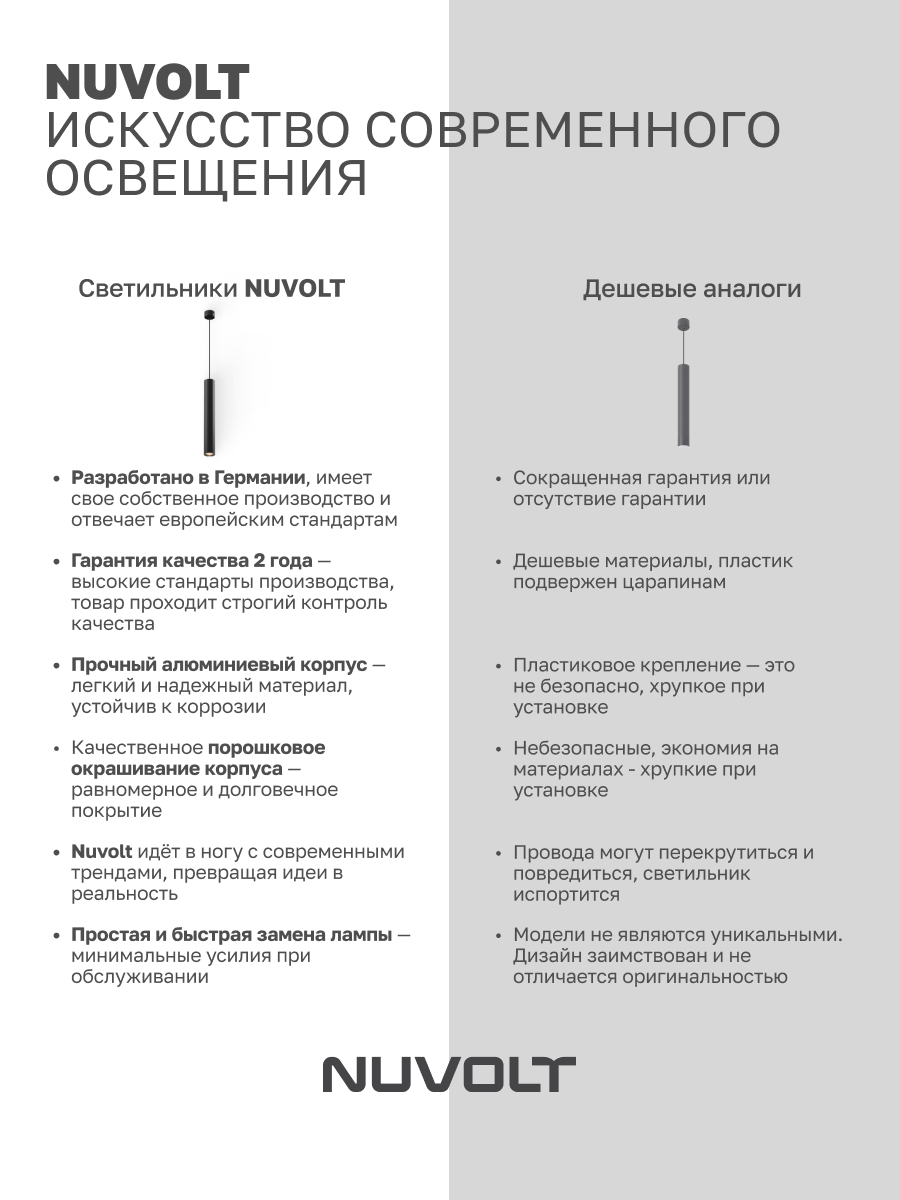 NUVOLT
ИСКУССТВО СОВРЕМЕННОГО ОСВЕЩЕНИЯ

Светильники NUVOLT

• Разработано в Германии, имеет свое собственное производство и отвечает европейским стандартам

• Гарантия качества 2 года — высокие стандарты производства, товар проходит строгий контроль качества

• Прочный алюминиевый корпус — легкий и надежный материал, устойчив к коррозии

• Качественное порошковое окрашивание корпуса — равномерное и долговечное покрытие

• Nuvolt идёт в ногу с современными трендами, превращая идеи в реальность

• Простая и быстрая замена лампы — минимальные усилия при обслуживании

Дешевые аналоги

• Сокращенная гарантия или отсутствие гарантии

• Дешевые материалы, пластик подвержен царапинам

• Пластиковое крепление — это не безопасно, хрупкое при установке

• Небезопасные, экономия на материалах - хрупкие при установке

• Провода могут перекрутиться и повредиться, светильник испортится

• Модели не являются уникальными. Дизайн заимствован и не отличается оригинальностью

NUVOLT